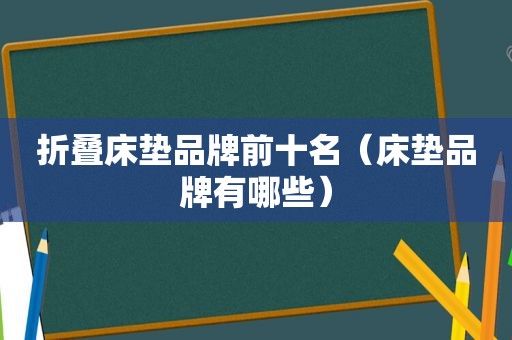 折叠床垫品牌前十名（床垫品牌有哪些）